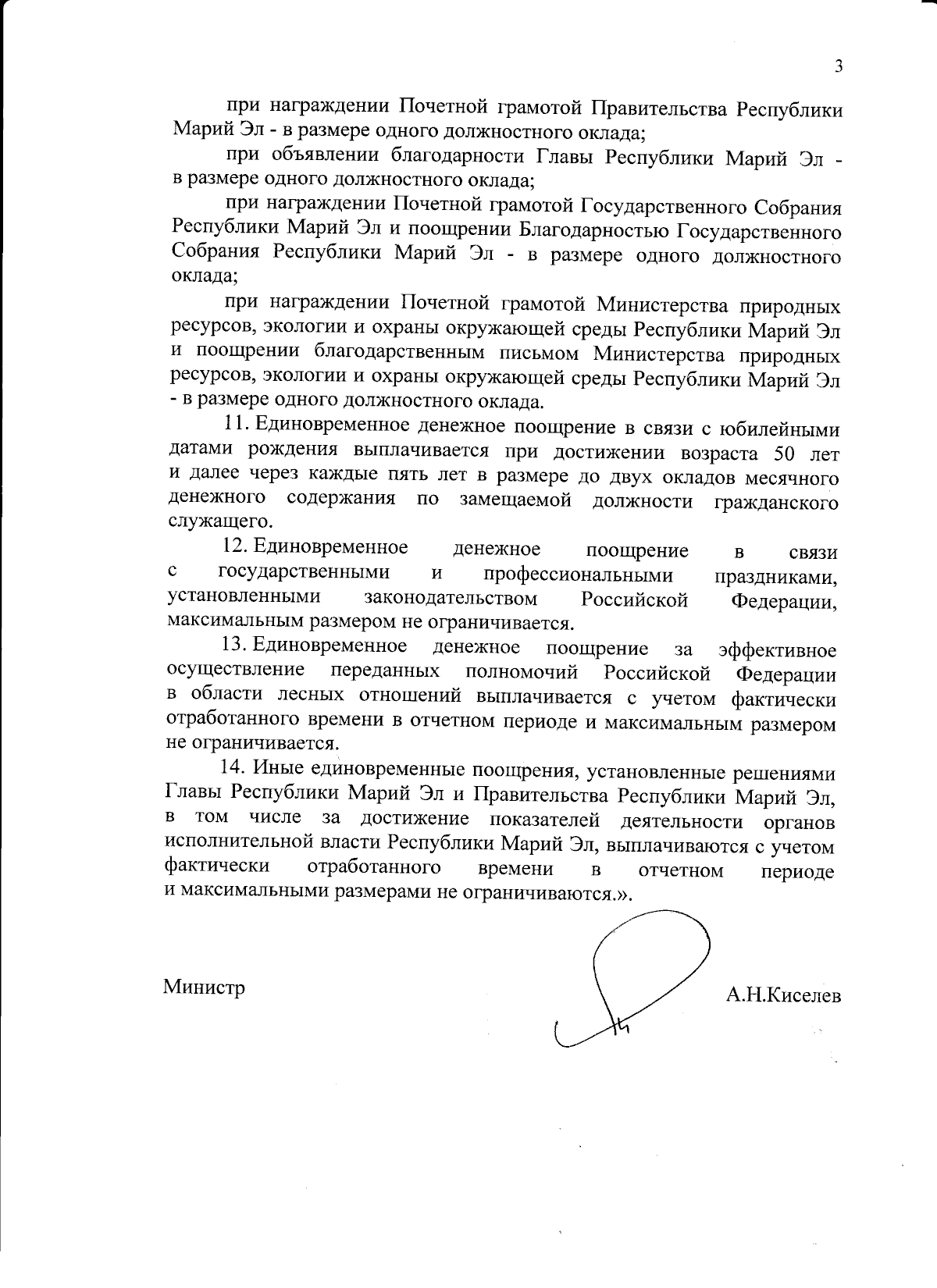 3

при награждении Почетной грамотой Правительства Республики Марий Эл - в размере одного должностного оклада;

при объявлении благодарности Главы Республики Марий Эл - в размере одного должностного оклада;

при награждении Почетной грамотой Государственного Собрания Республики Марий Эл и поощрении Благодарностью Государственного Собрания Республики Марий Эл - в размере одного должностного оклада;

при награждении Почетной грамотой Министерства природных ресурсов, экологии и охраны окружающей среды Республики Марий Эл и поощрении благодарственным письмом Министерства природных ресурсов, экологии и охраны окружающей среды Республики Марий Эл - в размере одного должностного оклада.

11. Единовременное денежное поощрение в связи с юбилейными датами рождения выплачивается при достижении возраста 50 лет и далее через каждые пять лет в размере до двух окладов месячного денежного содержания по замещаемой должности гражданского служащего.

12. Единовременное денежное поощрение в связи с государственными и профессиональными праздниками, установленными законодательством Российской Федерации, максимальным размером не ограничивается.

13. Единовременное денежное поощрение за эффективное осуществление переданных полномочий Российской Федерации в области лесных отношений выплачивается с учетом фактически отработанного времени в отчетном периоде и максимальным размером не ограничивается.

14. Иные единовременные поощрения, установленные решениями Главы Республики Марий Эл и Правительства Республики Марий Эл, в том числе за достижение показателей деятельности органов исполнительной власти Республики Марий Эл, выплачиваются с учетом фактически отработанного времени в отчетном периоде и максимальными размерами не ограничиваются.».

Министр

А.Н.Киселев